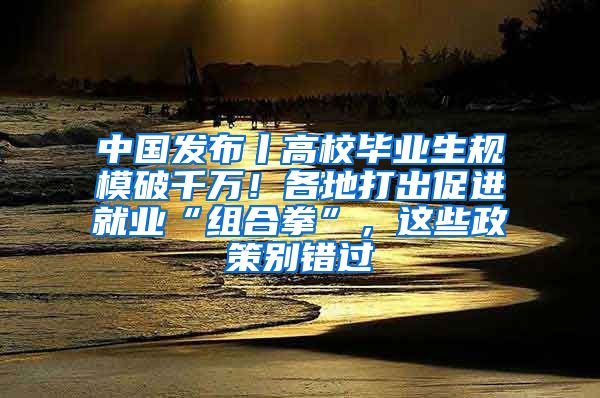 中国发布丨高校毕业生规模破千万！各地打出促进就业“组合拳”，这些政策别错过